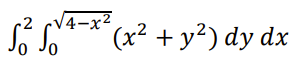 $\int_0^2 \int_0^{\sqrt{4-x^2}} (x^2 + y^2)\, dy\, dx$